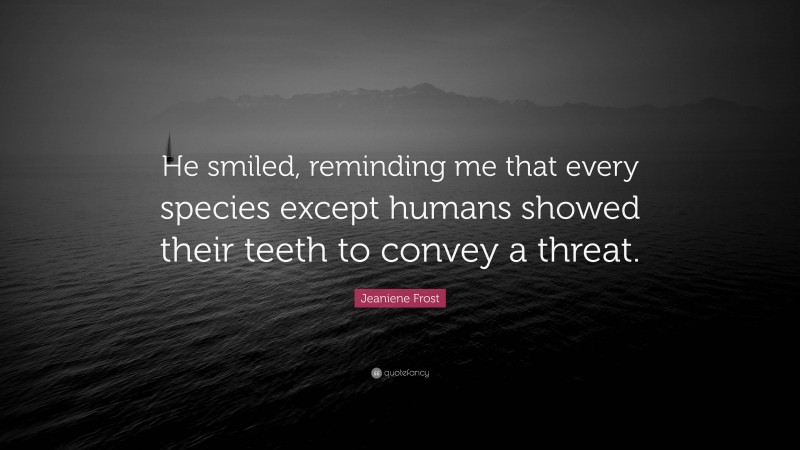 He smiled, reminding me that every species except humans showed their teeth to convey a threat.

Jeaniene Frost

quotefancy